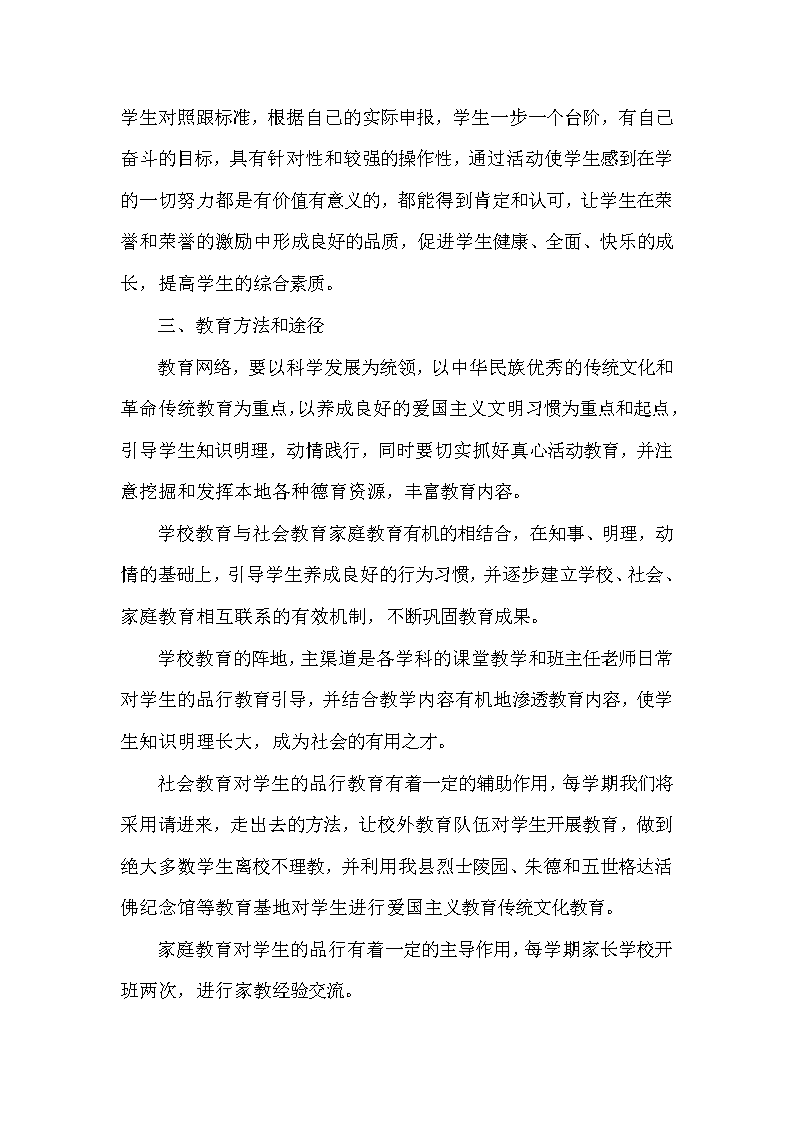 学生对照跟标准，根据自己的实际申报，学生一步一个台阶，有自己奋斗的目标，具有针对性和较强的操作性，通过活动使学生感到在学的一切努力都是有价值有意义的，都能得到肯定和认可，让学生在荣誉和荣誉的激励中形成良好的品质，促进学生健康、全面、快乐的成长，提高学生的综合素质。

三、教育方法和途径

教育网络，要以科学发展为统领，以中华民族优秀的传统文化和革命传统教育为重点，以养成良好的爱国主义文明习惯为重点和起点，引导学生知识明理，动情践行，同时要切实抓好真心活动教育，并注意挖掘和发挥本地各种德育资源，丰富教育内容。

学校教育与社会教育家庭教育有机的相结合，在知事、明理，动情的基础上，引导学生养成良好的行为习惯，并逐步建立学校、社会、家庭教育相互联系的有效机制，不断巩固教育成果。

学校教育的阵地，主渠道是各学科的课堂教学和班主任老师日常对学生的品行教育引导，并结合教学内容有机地渗透教育内容，使学生知识明理长大，成为社会的有用之才。

社会教育对学生的品行教育有着一定的辅助作用，每学期我们将采用请进来，走出去的方法，让校外教育队伍对学生开展教育，做到绝大多数学生离校不理教，并利用我县烈士陵园、朱德和五世格达活佛纪念馆等教育基地对学生进行爱国主义教育传统文化教育。

家庭教育对学生的品行有着一定的主导作用，每学期家长学校开班两次，进行家教经验交流。